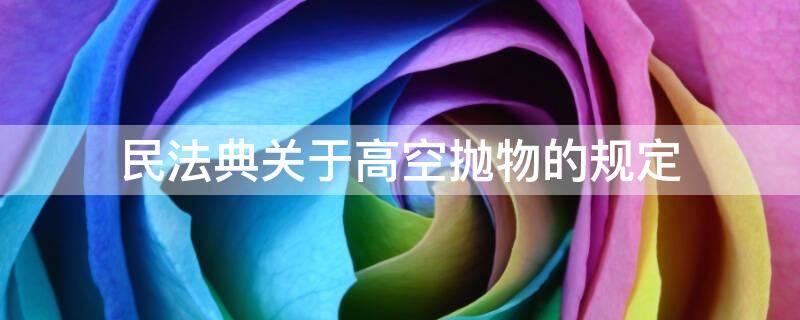 民法典关于高空抛物的规定